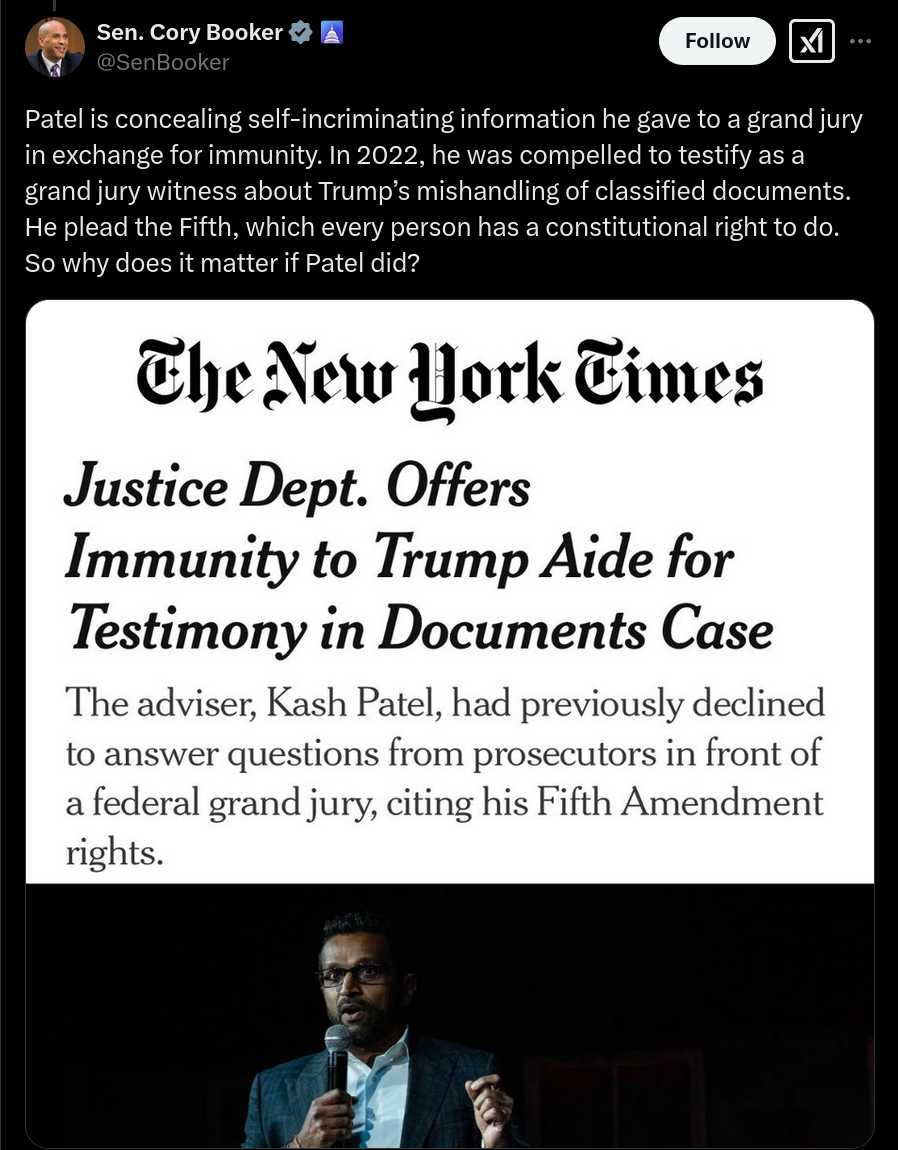 Sen. Cory Booker
@SenBooker

Follow

Patel is concealing self-incriminating information he gave to a grand jury in exchange for immunity. In 2022, he was compelled to testify as a grand jury witness about Trump's mishandling of classified documents. He plead the Fifth, which every person has a constitutional right to do. So why does it matter if Patel did?

The New York Times

Justice Dept. Offers Immunity to Trump Aide for Testimony in Documents Case

The adviser, Kash Patel, had previously declined to answer questions from prosecutors in front of a federal grand jury, citing his Fifth Amendment rights.